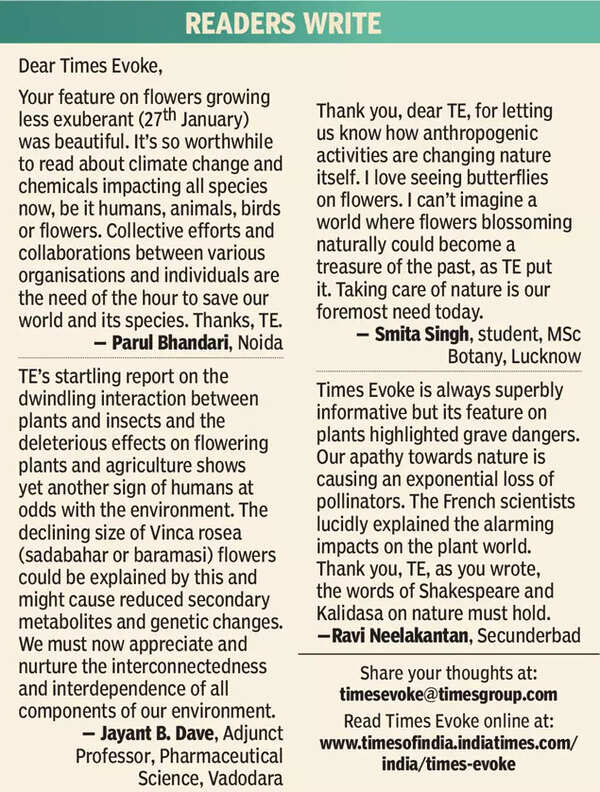 READERS WRITE

Dear Times Evoke,

Your feature on flowers growing less exuberant (27$^{th}$ January) was beautiful. It's so worthwhile to read about climate change and chemicals impacting all species now, be it humans, animals, birds or flowers. Collective efforts and collaborations between various organisations and individuals are the need of the hour to save our world and its species. Thanks, TE.
— Parul Bhandari, Noida

TE's startling report on the dwindling interaction between plants and insects and the deleterious effects on flowering plants and agriculture shows yet another sign of humans at odds with the environment. The declining size of Vinca rosea (sadabahar or baramasi) flowers could be explained by this and might cause reduced secondary metabolites and genetic changes. We must now appreciate and nurture the interconnectedness and interdependence of all components of our environment.
— Jayant B. Dave, Adjunct Professor, Pharmaceutical Science, Vadodara

Thank you, dear TE, for letting us know how anthropogenic activities are changing nature itself. I love seeing butterflies on flowers. I can't imagine a world where flowers blossoming naturally could become a treasure of the past, as TE put it. Taking care of nature is our foremost need today.
— Smita Singh, student, MSc Botany, Lucknow

Times Evoke is always superbly informative but its feature on plants highlighted grave dangers. Our apathy towards nature is causing an exponential loss of pollinators. The French scientists lucidly explained the alarming impacts on the plant world. Thank you, TE, as you wrote, the words of Shakespeare and Kalidasa on nature must hold.
—Ravi Neelakantan, Secunderbad

Share your thoughts at:
timesevoke@timesgroup.com
Read Times Evoke online at:
www.timesofindia.indiatimes.com/india/times-evoke